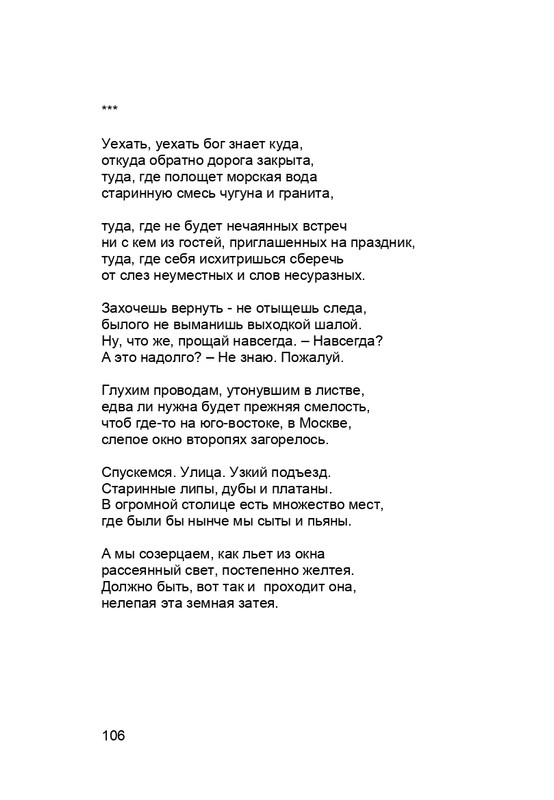 ***

Уехать, уехать бог знает куда,
откуда обратно дорога закрыта,
туда, где полощет морская вода
старинную смесь чугуна и гранита,

туда, где не будет нечаянных встреч
ни с кем из гостей, приглашенных на праздник,
туда, где себя исхитришься сберечь
от слез неуместных и слов несуразных.

Захочешь вернуть - не отыщешь следа,
былого не выманишь выходкой шалой.
Ну, что же, прощай навсегда. – Навсегда?
А это надолго? – Не знаю. Пожалуй.

Глухим проводам, утонувшим в листве,
едва ли нужна будет прежняя смелость,
чтоб где-то на юго-востоке, в Москве,
слепое окно второпях загорелось.

Спускемся. Улица. Узкий подъезд.
Старинные липы, дубы и платаны.
В огромной столице есть множество мест,
где были бы нынче мы сыты и пьяны.

А мы созерцаем, как льет из окна
рассеянный свет, постепенно желтея.
Должно быть, вот так и проходит она,
нелепая эта земная затея.

106